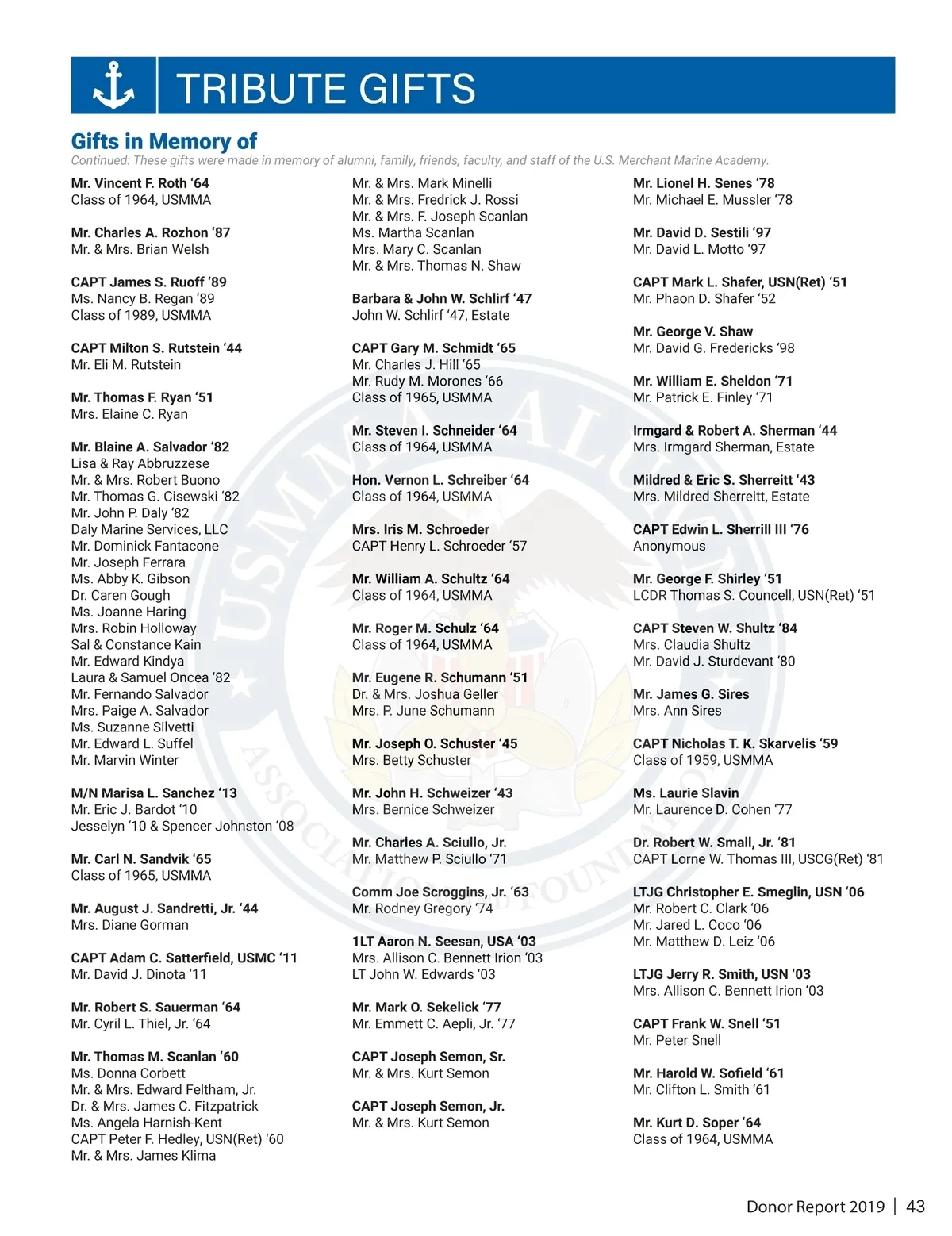 TRIBUTE GIFTS

Gifts in Memory of
Continued: These gifts were made in memory of alumni, family, friends, faculty, and staff of the U.S. Merchant Marine Academy.

Mr. Vincent F. Roth '64
Class of 1964, USMMA

Mr. Charles A. Rozhon '87
Mr. & Mrs. Brian Welsh

CAPT James S. Ruoff '89
Ms. Nancy B. Regan '89
Class of 1989, USMMA

CAPT Milton S. Rutstein '44
Mr. Eli M. Rutstein

Mr. Thomas F. Ryan '51
Mrs. Elaine C. Ryan

Mr. Blaine A. Salvador '82
Lisa & Ray Abbruzzese
Mr. & Mrs. Robert Buono
Mr. Thomas G. Cisewski '82
Mr. John P. Daly '82
Daly Marine Services, LLC
Mr. Dominick Fantacone
Mr. Joseph Ferrara
Ms. Abby K. Gibson
Dr. Caren Gough
Ms. Joanne Haring
Mrs. Robin Holloway
Sal & Constance Kain
Mr. Edward Kindya
Laura & Samuel Oncea '82
Mr. Fernando Salvador
Mrs. Paige A. Salvador
Ms. Suzanne Silvetti
Mr. Edward L. Suffel
Mr. Marvin Winter

M/N Marisa L. Sanchez '13
Mr. Eric J. Bardot '10
Jesselyn '10 & Spencer Johnston '08

Mr. Carl N. Sandvik '65
Class of 1965, USMMA

Mr. August J. Sandretti, Jr. '44
Mrs. Diane Gorman

CAPT Adam C. Satterfield, USMC '11
Mr. David J. Dinota '11

Mr. Robert S. Sauerman '64
Mr. Cyril L. Thiel, Jr. '64

Mr. Thomas M. Scanlan '60
Ms. Donna Corbett
Mr. & Mrs. Edward Feltham, Jr.
Dr. & Mrs. James C. Fitzpatrick
Ms. Angela Harnish-Kent
CAPT Peter F. Hedley, USN(Ret) '60
Mr. & Mrs. James Klima
Mr. & Mrs. Mark Minelli
Mr. & Mrs. Fredrick J. Rossi
Mr. & Mrs. F. Joseph Scanlan
Ms. Martha Scanlan
Mrs. Mary C. Scanlan
Mr. & Mrs. Thomas N. Shaw

Barbara & John W. Schlirf '47
John W. Schlirf '47, Estate

CAPT Gary M. Schmidt '65
Mr. Charles J. Hill '65
Mr. Rudy M. Morones '66
Class of 1965, USMMA

Mr. Steven I. Schneider '64
Class of 1964, USMMA

Hon. Vernon L. Schreiber '64
Class of 1964, USMMA

Mrs. Iris M. Schroeder
CAPT Henry L. Schroeder '57

Mr. William A. Schultz '64
Class of 1964, USMMA

Mr. Roger M. Schulz '64
Class of 1964, USMMA

Mr. Eugene R. Schumann '51
Dr. & Mrs. Joshua Geller
Mrs. P. June Schumann

Mr. Joseph O. Schuster '45
Mrs. Betty Schuster

Mr. John H. Schweizer '43
Mrs. Bernice Schweizer

Mr. Charles A. Sciullo, Jr.
Mr. Matthew P. Sciullo '71

Comm Joe Scroggins, Jr. '63
Mr. Rodney Gregory '74

1LT Aaron N. Seesan, USA '03
Mrs. Allison C. Bennett Irion '03
LT John W. Edwards '03

Mr. Mark O. Sekelick '77
Mr. Emmett C. Aepli, Jr. '77

CAPT Joseph Semon, Sr.
Mr. & Mrs. Kurt Semon

CAPT Joseph Semon, Jr.
Mr. & Mrs. Kurt Semon

Mr. Lionel H. Senes '78
Mr. Michael E. Mussler '78

Mr. David D. Sestili '97
Mr. David L. Motto '97

CAPT Mark L. Shafer, USN(Ret) '51
Mr. Phaon D. Shafer '52

Mr. George V. Shaw
Mr. David G. Fredericks '98

Mr. William E. Sheldon '71
Mr. Patrick E. Finley '71

Irmgard & Robert A. Sherman '44
Mrs. Irmgard Sherman, Estate

Mildred & Eric S. Sherreitt '43
Mrs. Mildred Sherreitt, Estate

CAPT Edwin L. Sherrill III '76
Anonymous

Mr. George F. Shirley '51
LCDR Thomas S. Councell, USN(Ret) '51

CAPT Steven W. Shultz '84
Mrs. Claudia Shultz
Mr. David J. Sturdevant '80

Mr. James G. Sires
Mrs. Ann Sires

CAPT Nicholas T. K. Skarvelis '59
Class of 1959, USMMA

Ms. Laurie Slavin
Mr. Laurence D. Cohen '77

Dr. Robert W. Small, Jr. '81
CAPT Lorne W. Thomas III, USCG(Ret) '81

LTJG Christopher E. Smeglin, USN '06
Mr. Robert C. Clark '06
Mr. Jared L. Coco '06
Mr. Matthew D. Leiz '06

LTJG Jerry R. Smith, USN '03
Mrs. Allison C. Bennett Irion '03

CAPT Frank W. Snell '51
Mr. Peter Snell

Mr. Harold W. Sofield '61
Mr. Clifton L. Smith '61

Mr. Kurt D. Soper '64
Class of 1964, USMMA

Donor Report 2019 | 43